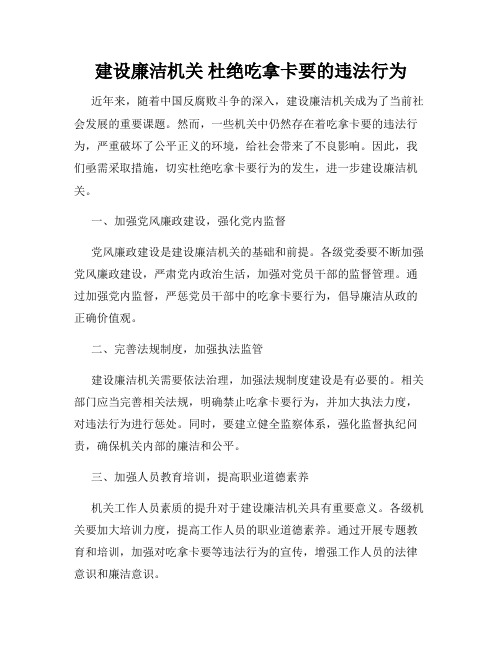 建设廉洁机关 杜绝吃拿卡要的违法行为

近年来，随着中国反腐败斗争的深入，建设廉洁机关成为了当前社会发展的重要课题。然而，一些机关中仍然存在着吃拿卡要的违法行为，严重破坏了公平正义的环境，给社会带来了不良影响。因此，我们亟需采取措施，切实杜绝吃拿卡要行为的发生，进一步建设廉洁机关。

一、加强党风廉政建设，强化党内监督

党风廉政建设是建设廉洁机关的基础和前提。各级党委要不断加强党风廉政建设，严肃党内政治生活，加强对党员干部的监督管理。通过加强党内监督，严惩党员干部中的吃拿卡要行为，倡导廉洁从政的正确价值观。

二、完善法规制度，加强执法监管

建设廉洁机关需要依法治理，加强法规制度建设是有必要的。相关部门应当完善相关法规，明确禁止吃拿卡要行为，并加大执法力度，对违法行为进行惩处。同时，要建立健全监察体系，强化监督执纪问责，确保机关内部的廉洁和公平。

三、加强人员教育培训，提高职业道德素养

机关工作人员素质的提升对于建设廉洁机关具有重要意义。各级机关要加大培训力度，提高工作人员的职业道德素养。通过开展专题教育和培训，加强对吃拿卡要等违法行为的宣传，增强工作人员的法律意识和廉洁意识。